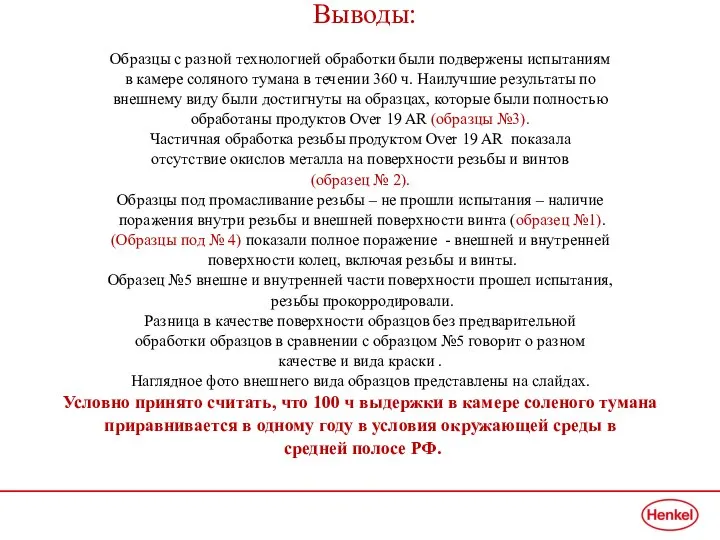 Выводы:

Образцы с разной технологией обработки были подвержены испытаниям в камере соляного тумана в течении 360 ч. Наилучшие результаты по внешнему виду были достигнуты на образцах, которые были полностью обработаны продуктов Over 19 AR (образцы №3).
Частичная обработка резьбы продуктом Over 19 AR показала отсутствие окислов металла на поверхности резьбы и винтов (образец № 2).
Образцы под промасливание резьбы – не прошли испытания – наличие поражения внутри резьбы и внешней поверхности винта (образец №1).
(Образцы под № 4) показали полное поражение - внешней и внутренней поверхности колец, включая резьбы и винты.
Образец №5 внешне и внутренней части поверхности прошел испытания, резьбы прокорродировали.
Разница в качестве поверхности образцов без предварительной обработки образцов в сравнении с образцом №5 говорит о разном качестве и вида краски .
Наглядное фото внешнего вида образцов представлены на слайдах.
Условно принято считать, что 100 ч выдержки в камере соленого тумана приравнивается в одному году в условия окружающей среды в средней полосе РФ.

Henkel